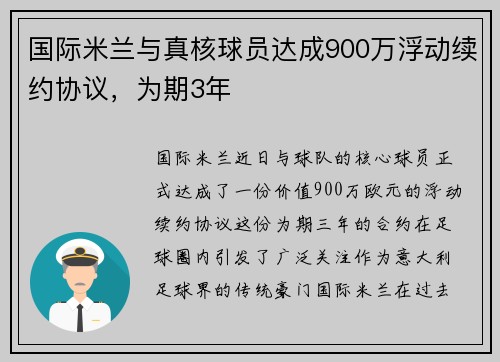 国际米兰与真核球员达成900万浮动续约协议，为期3年

国际米兰近日与球队的核心球员正式达成了一份价值900万欧元的浮动续约协议这份为期三年的合约在足球圈内引发了广泛关注作为意大利足球界的传统豪门国际米兰在过去